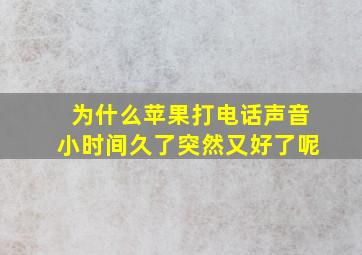 为什么苹果打电话声音小时间久了突然又好了呢